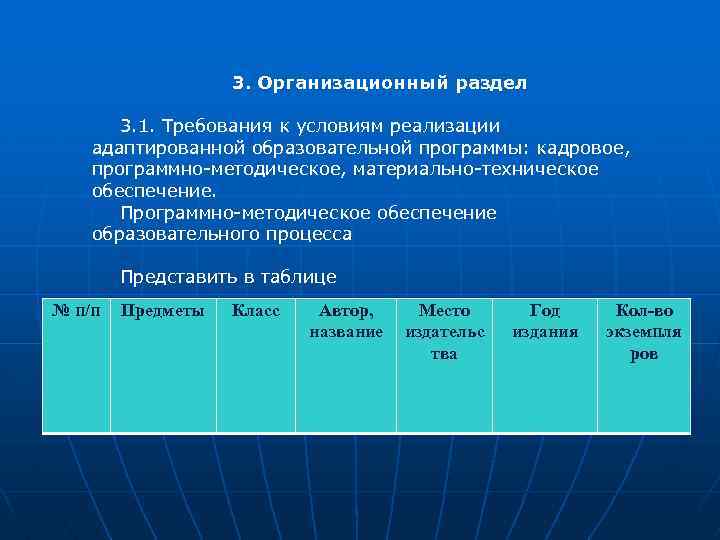 3. Организационный раздел

3.1. Требования к условиям реализации адаптированной образовательной программы: кадровое, программно-методическое, материально-техническое обеспечение.

Программно-методическое обеспечение образовательного процесса

Представить в таблице

| № п/п | Предметы | Класс | Автор, название | Место издательства | Год издания | Кол-во экземпляров |
|---|---|---|---|---|---|---|
| | | | | | | |